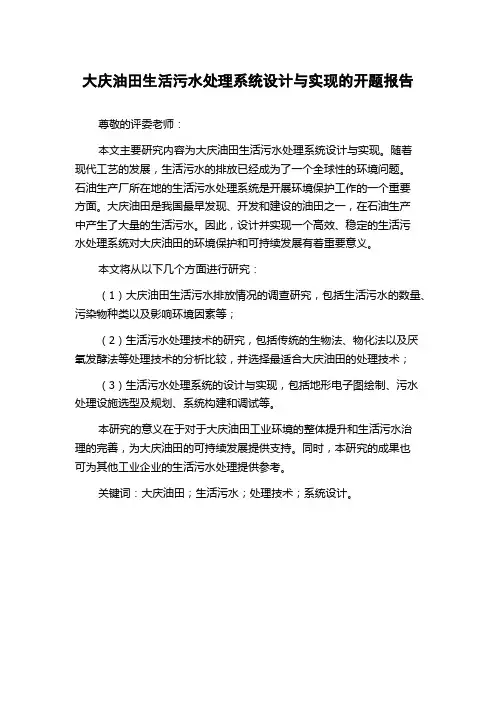 大庆油田生活污水处理系统设计与实现的开题报告

尊敬的评委老师：

本文主要研究内容为大庆油田生活污水处理系统设计与实现。随着现代工艺的发展，生活污水的排放已经成为了一个全球性的环境问题。石油生产厂所在地的生活污水处理系统是开展环境保护工作的一个重要方面。大庆油田是我国最早发现、开发和建设的油田之一，在石油生产中产生了大量的生活污水。因此，设计并实现一个高效、稳定的生活污水处理系统对大庆油田的环境保护和可持续发展有着重要意义。

本文将从以下几个方面进行研究：

（1）大庆油田生活污水排放情况的调查研究，包括生活污水的数量、污染物种类以及影响环境因素等；

（2）生活污水处理技术的研究，包括传统的生物法、物化法以及厌氧发酵法等处理技术的分析比较，并选择最适合大庆油田的处理技术；

（3）生活污水处理系统的设计与实现，包括地形电子图绘制、污水处理设施选型及规划、系统构建和调试等。

本研究的意义在于对于大庆油田工业环境的整体提升和生活污水治理的完善，为大庆油田的可持续发展提供支持。同时，本研究的成果也可为其他工业企业的生活污水处理提供参考。

关键词：大庆油田；生活污水；处理技术；系统设计。